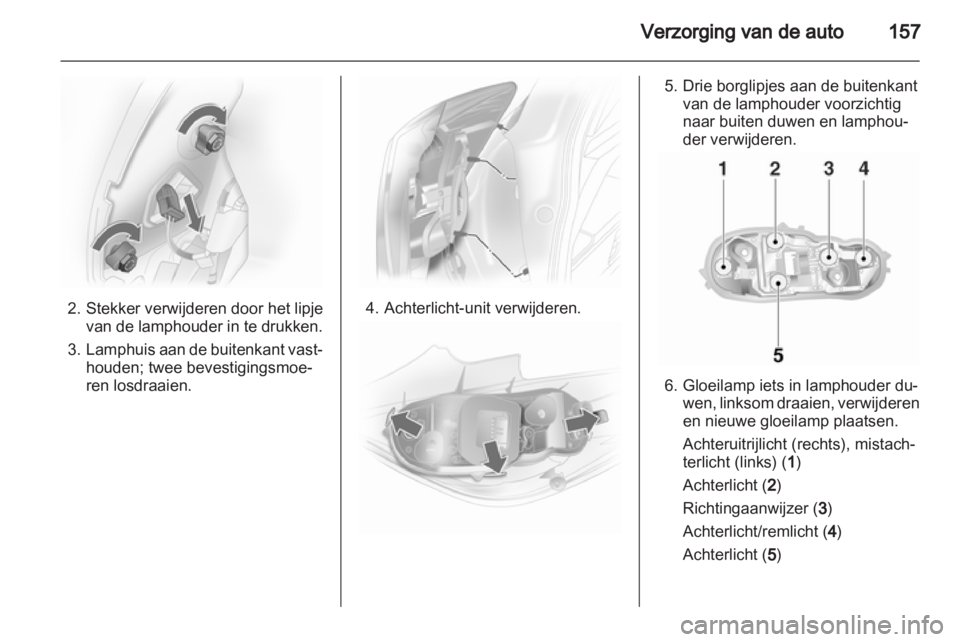 Verzorging van de auto 157

2. Stekker verwijderen door het lipje van de lamphouder in te drukken.

3. Lamphuis aan de buitenkant vasthouden; twee bevestigingsmoeren losdraaien.

4. Achterlicht-unit verwijderen.

5. Drie borglipjes aan de buitenkant van de lamphouder voorzichtig naar buiten duwen en lamphouder verwijderen.

1 2 3 4

5

6. Gloeilamp iets in lamphouder duwen, linksom draaien, verwijderen en nieuwe gloeilamp plaatsen.

Achteruitrijlicht (rechts), mistachterlicht (links) (1)

Achterlicht (2)

Richtingaanwijzer (3)

Achterlicht/remlicht (4)

Achterlicht (5)

carmanualsonline.info